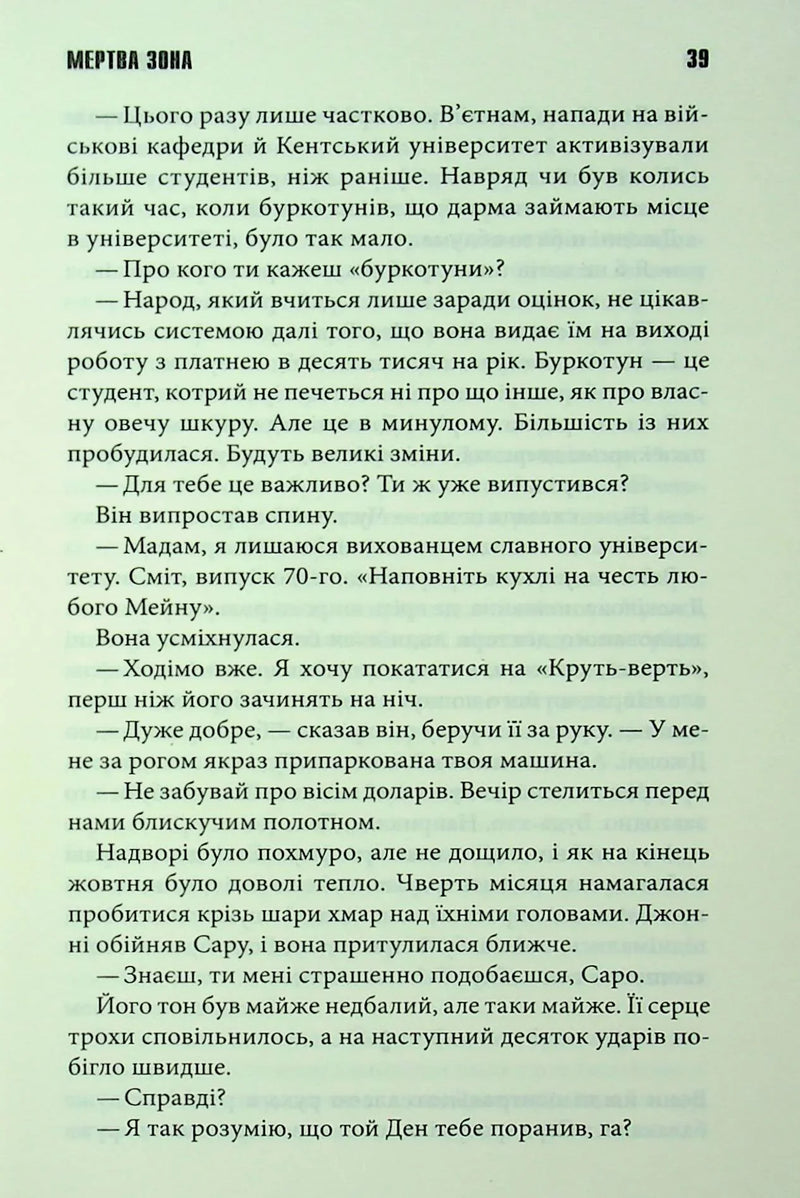 МЕРТВА ЗОНА

39

— Цього разу лише частково. В'єтнам, напади на військові кафедри й Кентський університет активізували більше студентів, ніж раніше. Навряд чи був колись такий час, коли буркотунів, що дарма займають місце в університеті, було так мало.

— Про кого ти кажеш «буркотуни»?

— Народ, який вчиться лише заради оцінок, не цікавлячись системою далі того, що вона видає їм на виході роботу з платнею в десять тисяч на рік. Буркотун — це студент, котрий не печеться ні про що інше, як про власну овечу шкуру. Але це в минулому. Більшість із них пробудилася. Будуть великі зміни.

— Для тебе це важливо? Ти ж уже випустився?

Він випростав спину.

— Мадам, я лишаюся вихованцем славного університету. Сміт, випуск 70-го. «Наповніть кухлі на честь любого Мейну».

Вона усміхнулася.

— Ходімо вже. Я хочу покататися на «Круть-верть», перш ніж його зачинять на ніч.

— Дуже добре, — сказав він, беручи її за руку. — У мене за рогом якраз припаркована твоя машина.

— Не забувай про вісім доларів. Вечір стелиться перед нами блискучим полотном.

Надворі було похмуро, але не дощило, і як на кінець жовтня було доволі тепло. Чверть місяця намагалася пробитися крізь шари хмар над їхніми головами. Джонні обійняв Сару, і вона притулилася ближче.

— Знаєш, ти мені страшенно подобаєшся, Саро.

Його тон був майже недбалий, але таки майже. Її серце трохи сповільнилось, а на наступний десяток ударів побігло швидше.

— Справді?

— Я так розумію, що той Ден тебе поранив, га?